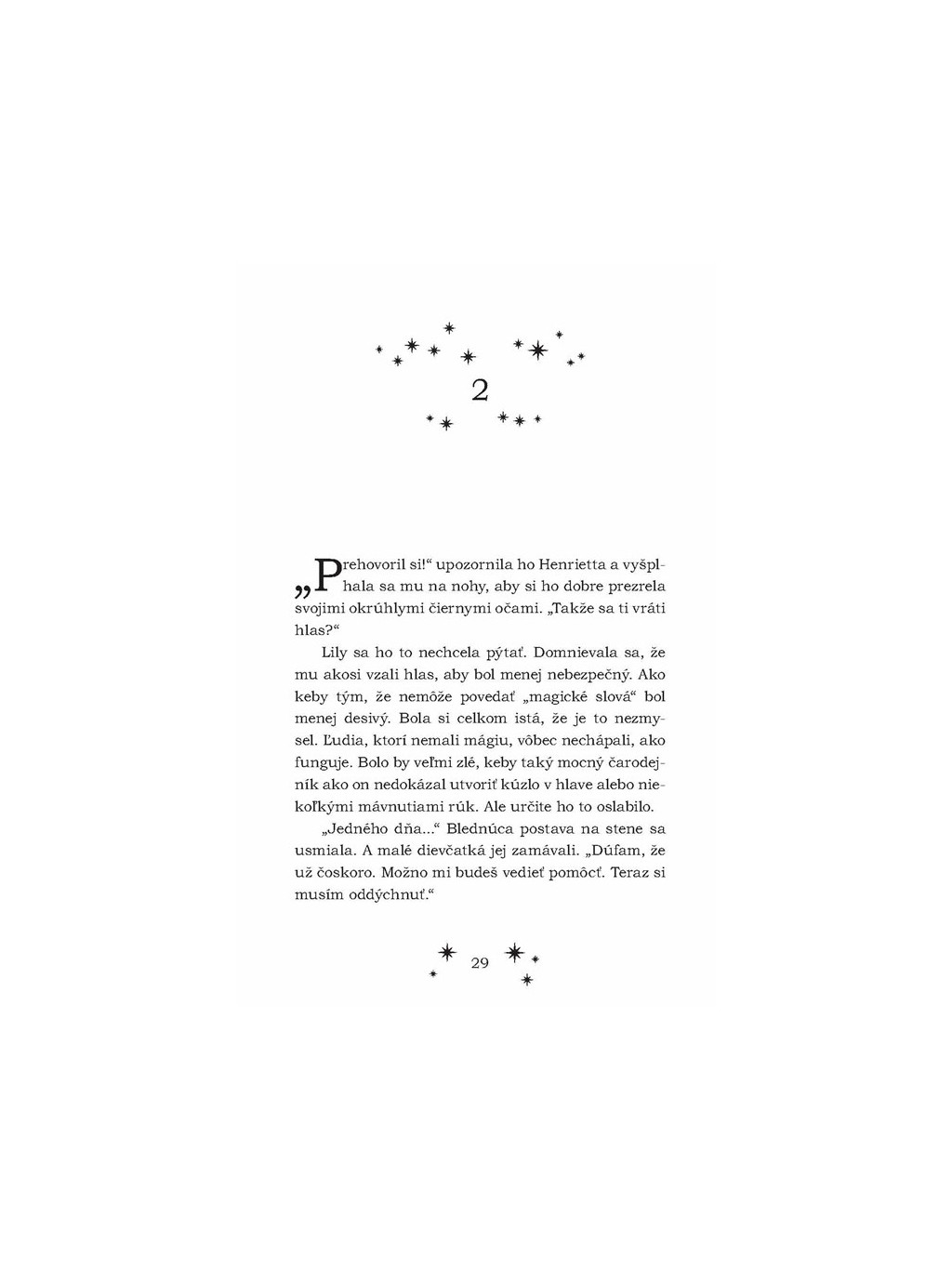 2

„Prehovoril si!“ upozornila ho Henrietta a vyšplhala sa mu na nohy, aby si ho dobre prezrela svojimi okrúhlymi čiernymi očami. „Takže sa ti vráti hlas?“

Lily sa ho to nechcela pýtať. Domnievala sa, že mu akosi vzali hlas, aby bol menej nebezpečný. Ako keby tým, že nemôže povedať „magické slová“ bol menej desivý. Bola si celkom istá, že je to nezmysel. Ľudia, ktorí nemali mágiu, vôbec nechápali, ako funguje. Bolo by veľmi zlé, keby taký mocný čarodejník ako on nedokázal utvoriť kúzlo v hlave alebo niekoľkými mávnutiami rúk. Ale určite ho to oslabilo.

„Jedného dňa...“ Blednúca postava na stene sa usmiala. A malé dievčatká jej zamávali. „Dúfam, že už čoskoro. Možno mi budeš vedieť pomôcť. Teraz si musím oddýchnuť.“

29